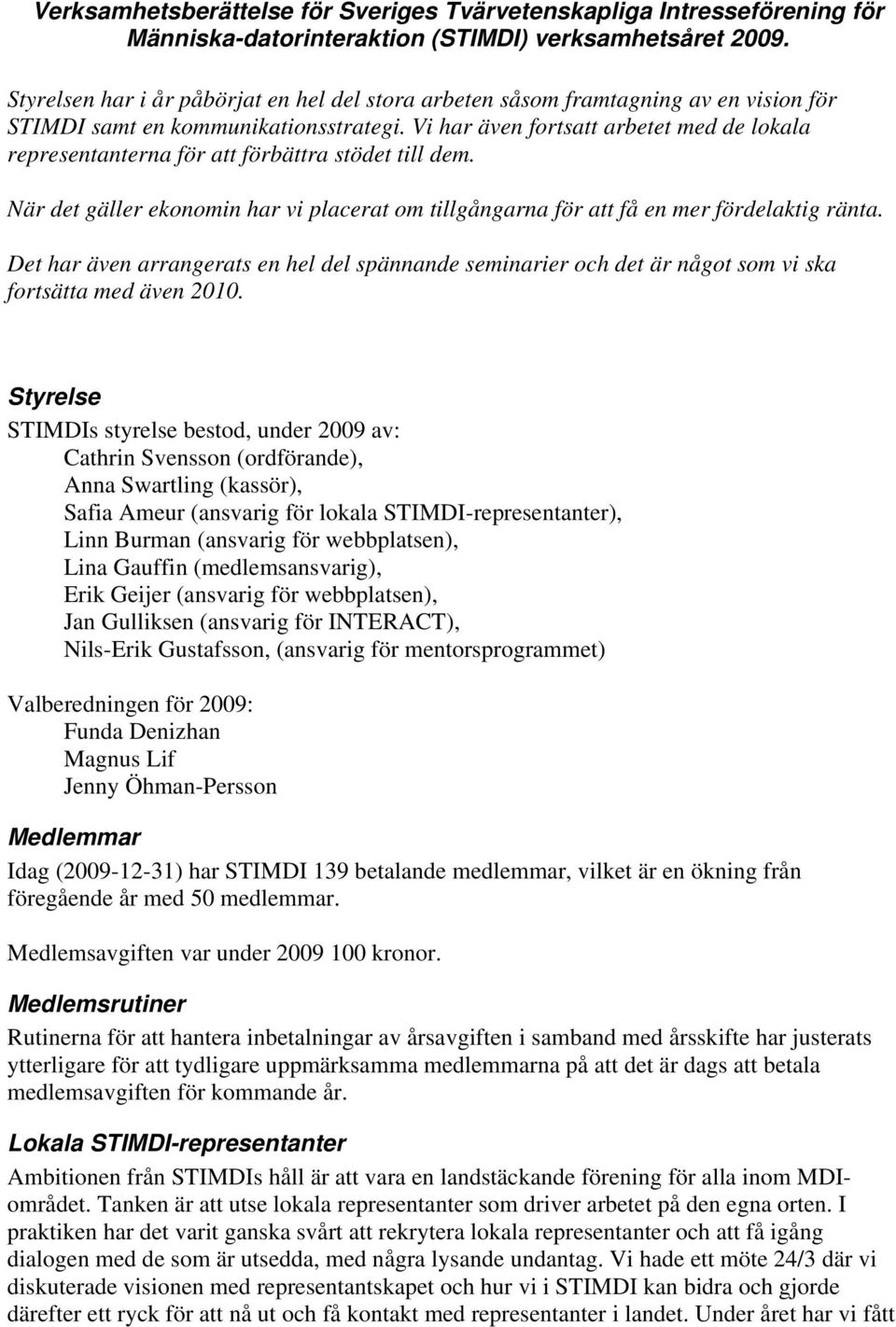 Verksamhetsberättelse för Sveriges Tvärvetenskapliga Intresseförening för Människa-datorinteraktion (STIMDI) verksamhetsåret 2009.

Styrelsen har i år påbörjat en hel del stora arbeten såsom framtagning av en vision för STIMDI samt en kommunikationsstrategi. Vi har även fortsatt arbetet med de lokala representanterna för att förbättra stödet till dem.

När det gäller ekonomin har vi placerat om tillgångarna för att få en mer fördelaktig ränta.

Det har även arrangerats en hel del spännande seminarier och det är något som vi ska fortsätta med även 2010.

Styrelse

STIMDIs styrelse bestod, under 2009 av:
Cathrin Svensson (ordförande),
Anna Swartling (kassör),
Safia Ameur (ansvarig för lokala STIMDI-representanter),
Linn Burman (ansvarig för webbplatsen),
Lina Gauffin (medlemsansvarig),
Erik Geijer (ansvarig för webbplatsen),
Jan Gulliksen (ansvarig för INTERACT),
Nils-Erik Gustafsson, (ansvarig för mentorsprogrammet)

Valberedningen för 2009:
Funda Denizhan
Magnus Lif
Jenny Öhman-Persson

Medlemmar

Idag (2009-12-31) har STIMDI 139 betalande medlemmar, vilket är en ökning från föregående år med 50 medlemmar.

Medlemsavgiften var under 2009 100 kronor.

Medlemsrutiner

Rutinerna för att hantera inbetalningar av årsavgiften i samband med årsskifte har justerats ytterligare för att tydligare uppmärksamma medlemmarna på att det är dags att betala medlemsavgiften för kommande år.

Lokala STIMDI-representanter

Ambitionen från STIMDIs håll är att vara en landstäckande förening för alla inom MDI-området. Tanken är att utse lokala representanter som driver arbetet på den egna orten. I praktiken har det varit ganska svårt att rekrytera lokala representanter och att få igång dialogen med de som är utsedda, med några lysande undantag. Vi hade ett möte 24/3 där vi diskuterade visionen med representantskapet och hur vi i STIMDI kan bidra och gjorde därefter ett ryck för att nå ut och få kontakt med representanter i landet. Under året har vi fått